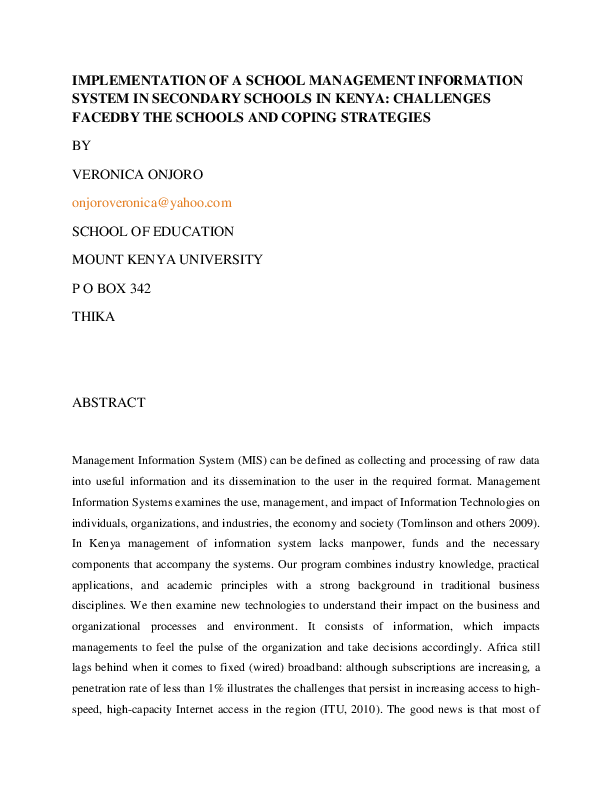 IMPLEMENTATION OF A SCHOOL MANAGEMENT INFORMATION SYSTEM IN SECONDARY SCHOOLS IN KENYA: CHALLENGES FACEDBY THE SCHOOLS AND COPING STRATEGIES

BY

VERONICA ONJORO

onjoroveronica@yahoo.com

SCHOOL OF EDUCATION

MOUNT KENYA UNIVERSITY

P O BOX 342

THIKA

ABSTRACT

Management Information System (MIS) can be defined as collecting and processing of raw data into useful information and its dissemination to the user in the required format. Management Information Systems examines the use, management, and impact of Information Technologies on individuals, organizations, and industries, the economy and society (Tomlinson and others 2009). In Kenya management of information system lacks manpower, funds and the necessary components that accompany the systems. Our program combines industry knowledge, practical applications, and academic principles with a strong background in traditional business disciplines. We then examine new technologies to understand their impact on the business and organizational processes and environment. It consists of information, which impacts managements to feel the pulse of the organization and take decisions accordingly. Africa still lags behind when it comes to fixed (wired) broadband: although subscriptions are increasing, a penetration rate of less than 1% illustrates the challenges that persist in increasing access to high-speed, high-capacity Internet access in the region (ITU, 2010). The good news is that most of